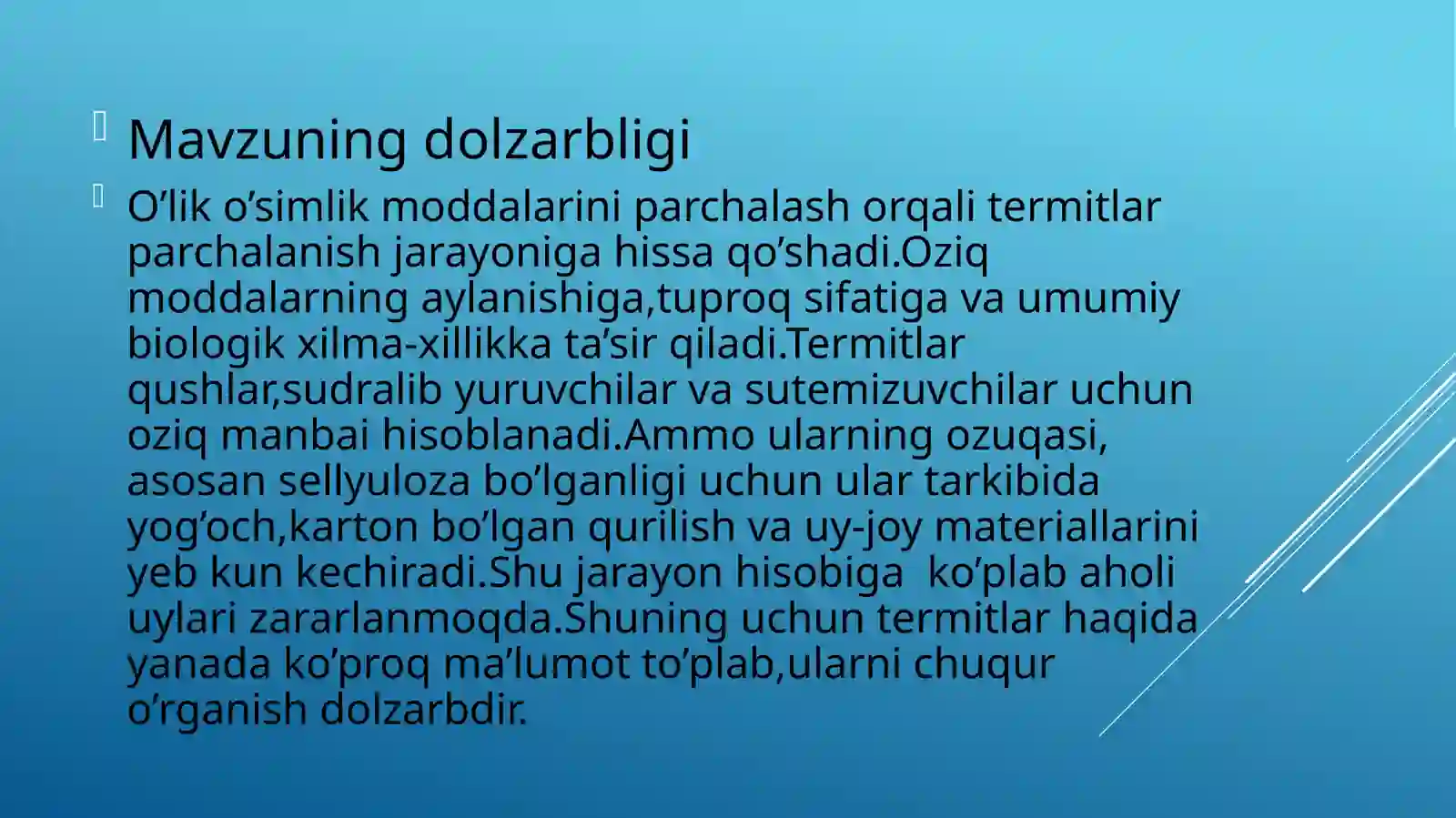 Mavzuning dolzarbligi

O’lik o’simlik moddalarini parchalash orqali termitlar parchalanish jarayoniga hissa qo’shadi.Oziq moddalarning aylanishiga,tuproq sifatiga va umumiy biologik xilma-xillikka ta’sir qiladi.Termitlar qushlar,sudralib yuruvchilar va sutemizuvchilar uchun oziq manbai hisoblanadi.Ammo ularning ozuqasi, asosan sellyuloza bo’lganligi uchun ular tarkibida yog’och,karton bo’lgan qurilish va uy-joy materiallarini yeb kun kechiradi.Shu jarayon hisobiga ko’plab aholi uylari zararlanmoqda.Shuning uchun termitlar haqida yanada ko’proq ma’lumot to’plab,ularni chuqur o’rganish dolzarbdir.